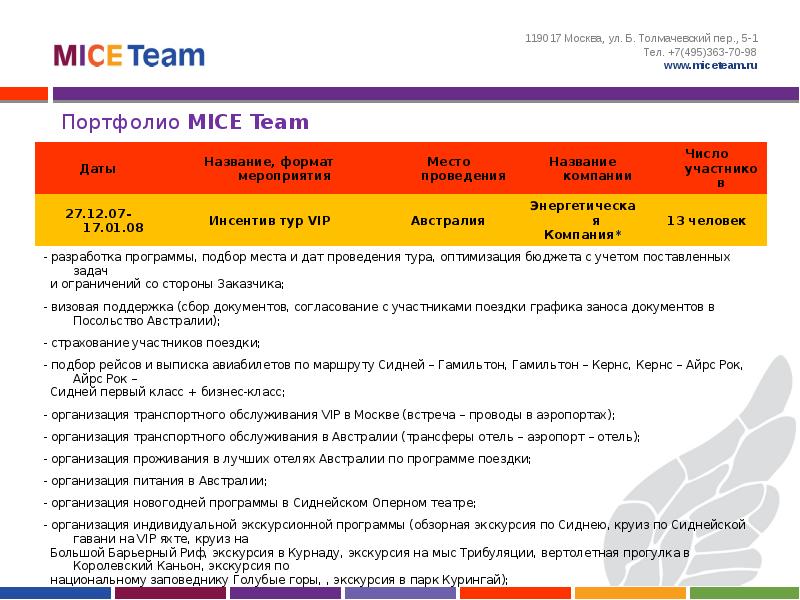 MICE Team

119017 Москва, ул. Б. Толмачевский пер., 5-1
Тел. +7(495)363-70-98
www.miceteam.ru

Портфолио MICE Team

| Даты | Название, формат мероприятия | Место проведения | Название компании | Число участников |
|---|---|---|---|---|
| 27.12.07-17.01.08 | Инсентив тур VIP | Австралия | Энергетическая Компания* | 13 человек |

- разработка программы, подбор места и дат проведения тура, оптимизация бюджета с учетом поставленных задач и ограничений со стороны Заказчика;

- визовая поддержка (сбор документов, согласование с участниками поездки графика заноса документов в Посольство Австралии);

- страхование участников поездки;

- подбор рейсов и выписка авиабилетов по маршруту Сидней – Гамильтон, Гамильтон – Кернс, Кернс – Айрс Рок, Айрс Рок – Сидней первый класс + бизнес-класс;

- организация транспортного обслуживания VIP в Москве (встреча – проводы в аэропортах);

- организация транспортного обслуживания в Австралии (трансферы отель – аэропорт – отель);

- организация проживания в лучших отелях Австралии по программе поездки;

- организация питания в Австралии;

- организация новогодней программы в Сиднейском Оперном театре;

- организация индивидуальной экскурсионной программы (обзорная экскурсия по Сиднею, круиз по Сиднейской гавани на VIP яхте, круиз на Большой Барьерный Риф, экскурсия в Курнаду, экскурсия на мыс Трибуляции, вертолетная прогулка в Королевский Каньон, экскурсия по национальному заповеднику Голубые горы, , экскурсия в парк Курингай);